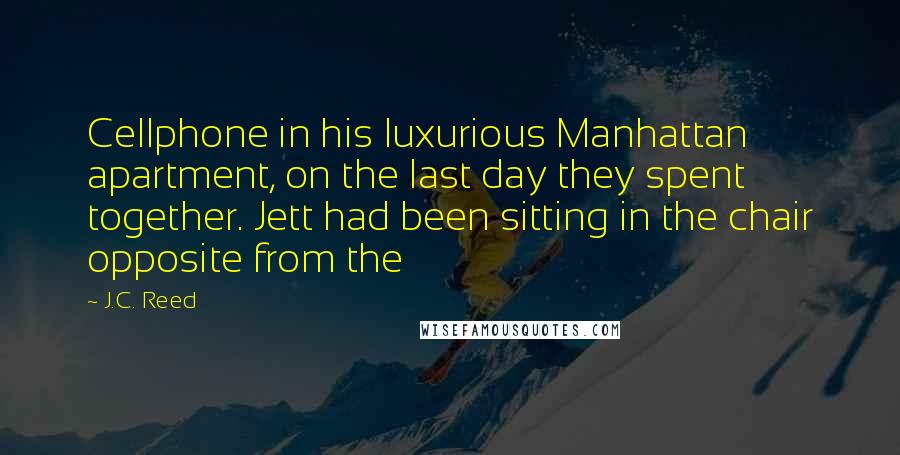 Cellphone in his luxurious Manhattan apartment, on the last day they spent together. Jett had been sitting in the chair opposite from the

~ J.C. Reed

WISEFAMOUSQUOTES.COM